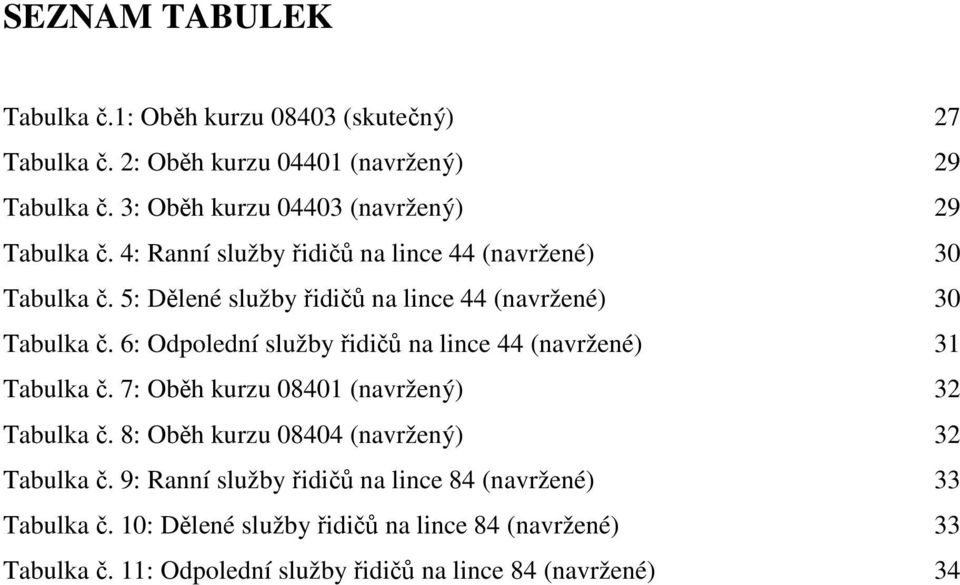 SEZNAM TABULEK

Tabulka č.1: Oběh kurzu 08403 (skutečný) 27
Tabulka č. 2: Oběh kurzu 04401 (navržený) 29
Tabulka č. 3: Oběh kurzu 04403 (navržený) 29
Tabulka č. 4: Ranní služby řidičů na lince 44 (navržené) 30
Tabulka č. 5: Dělené služby řidičů na lince 44 (navržené) 30
Tabulka č. 6: Odpolední služby řidičů na lince 44 (navržené) 31
Tabulka č. 7: Oběh kurzu 08401 (navržený) 32
Tabulka č. 8: Oběh kurzu 08404 (navržený) 32
Tabulka č. 9: Ranní služby řidičů na lince 84 (navržené) 33
Tabulka č. 10: Dělené služby řidičů na lince 84 (navržené) 33
Tabulka č. 11: Odpolední služby řidičů na lince 84 (navržené) 34